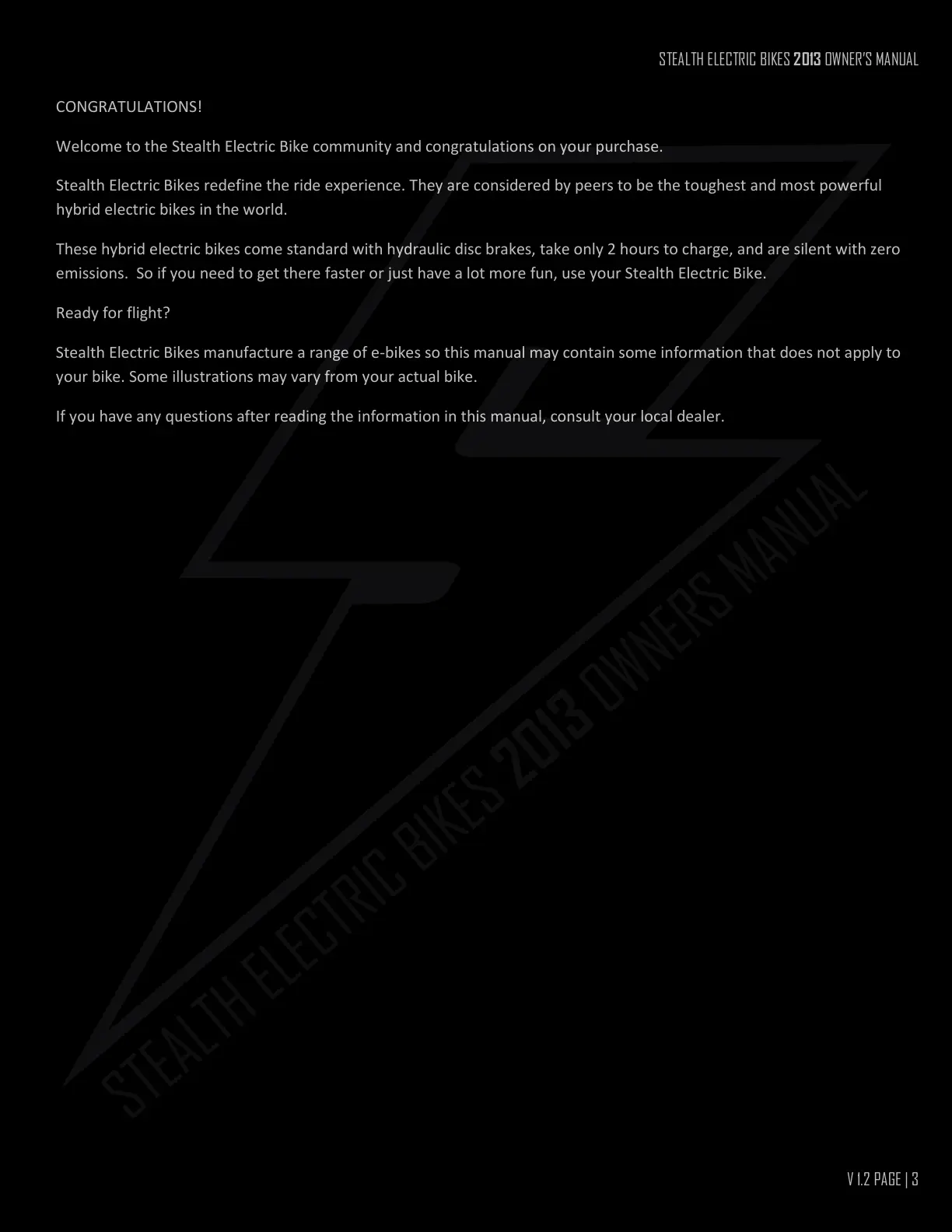 STEALTH ELECTRIC BIKES 2013 OWNER'S MANUAL

CONGRATULATIONS!

Welcome to the Stealth Electric Bike community and congratulations on your purchase.

Stealth Electric Bikes redefine the ride experience. They are considered by peers to be the toughest and most powerful hybrid electric bikes in the world.

These hybrid electric bikes come standard with hydraulic disc brakes, take only 2 hours to charge, and are silent with zero emissions. So if you need to get there faster or just have a lot more fun, use your Stealth Electric Bike.

Ready for flight?

Stealth Electric Bikes manufacture a range of e-bikes so this manual may contain some information that does not apply to your bike. Some illustrations may vary from your actual bike.

If you have any questions after reading the information in this manual, consult your local dealer.

STEALTH ELECTRIC BIKES 2013 OWNERS MANUAL

V 1.2 PAGE | 3